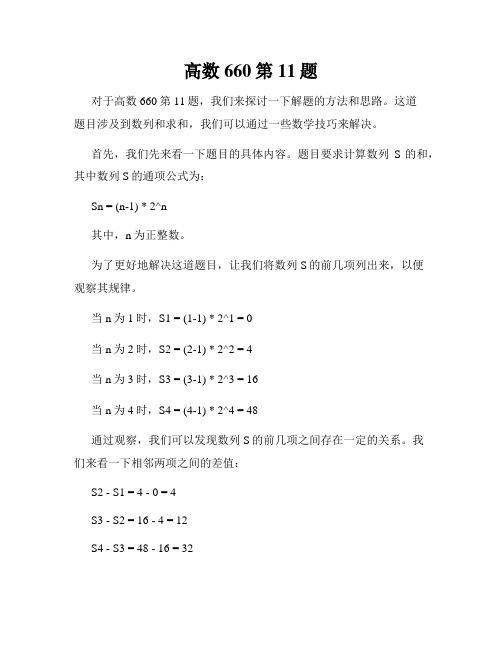 高数 660 第 11 题

对于高数 660 第 11 题，我们来探讨一下解题的方法和思路。这道题目涉及到数列和求和，我们可以通过一些数学技巧来解决。

首先，我们先来看一下题目的具体内容。题目要求计算数列 S 的和，其中数列 S 的通项公式为：

Sn = (n-1) * 2^n

其中，n 为正整数。

为了更好地解决这道题目，让我们将数列 S 的前几项列出来，以便观察其规律。

当 n 为 1 时，S1 = (1-1) * 2^1 = 0

当 n 为 2 时，S2 = (2-1) * 2^2 = 4

当 n 为 3 时，S3 = (3-1) * 2^3 = 16

当 n 为 4 时，S4 = (4-1) * 2^4 = 48

通过观察，我们可以发现数列 S 的前几项之间存在一定的关系。我们来看一下相邻两项之间的差值：

S2 - S1 = 4 - 0 = 4

S3 - S2 = 16 - 4 = 12

S4 - S3 = 48 - 16 = 32